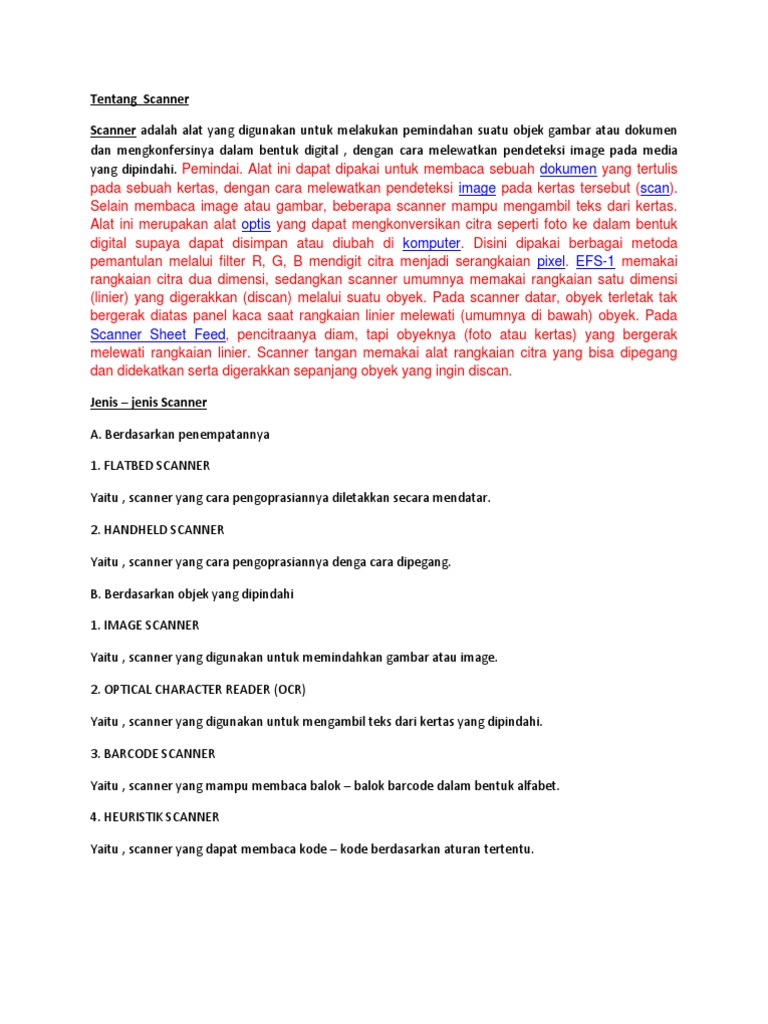 Tentang Scanner

Scanner adalah alat yang digunakan untuk melakukan pemindahan suatu objek gambar atau dokumen dan mengkonfersinya dalam bentuk digital , dengan cara melewatkan pendeteksi image pada media yang dipindahi. Pemindai. Alat ini dapat dipakai untuk membaca sebuah dokumen yang tertulis pada sebuah kertas, dengan cara melewatkan pendeteksi image pada kertas tersebut (scan). Selain membaca image atau gambar, beberapa scanner mampu mengambil teks dari kertas. Alat ini merupakan alat optis yang dapat mengkonversikan citra seperti foto ke dalam bentuk digital supaya dapat disimpan atau diubah di komputer. Disini dipakai berbagai metoda pemantulan melalui filter R, G, B mendigit citra menjadi serangkaian pixel. EFS-1 memakai rangkaian citra dua dimensi, sedangkan scanner umumnya memakai rangkaian satu dimensi (linier) yang digerakkan (discan) melalui suatu obyek. Pada scanner datar, obyek terletak tak bergerak diatas panel kaca saat rangkaian linier melewati (umumnya di bawah) obyek. Pada Scanner Sheet Feed, pencitraanya diam, tapi obyeknya (foto atau kertas) yang bergerak melewati rangkaian linier. Scanner tangan memakai alat rangkaian citra yang bisa dipegang dan didekatkan serta digerakkan sepanjang obyek yang ingin discan.

Jenis – jenis Scanner

A. Berdasarkan penempatannya

1. FLATBED SCANNER

Yaitu , scanner yang cara pengoprasiannya diletakkan secara mendatar.

2. HANDHELD SCANNER

Yaitu , scanner yang cara pengoprasiannya denga cara dipegang.

B. Berdasarkan objek yang dipindahi

1. IMAGE SCANNER

Yaitu , scanner yang digunakan untuk memindahkan gambar atau image.

2. OPTICAL CHARACTER READER (OCR)

Yaitu , scanner yang digunakan untuk mengambil teks dari kertas yang dipindahi.

3. BARCODE SCANNER

Yaitu , scanner yang mampu membaca balok – balok barcode dalam bentuk alfabet.

4. HEURISTIK SCANNER

Yaitu , scanner yang dapat membaca kode – kode berdasarkan aturan tertentu.